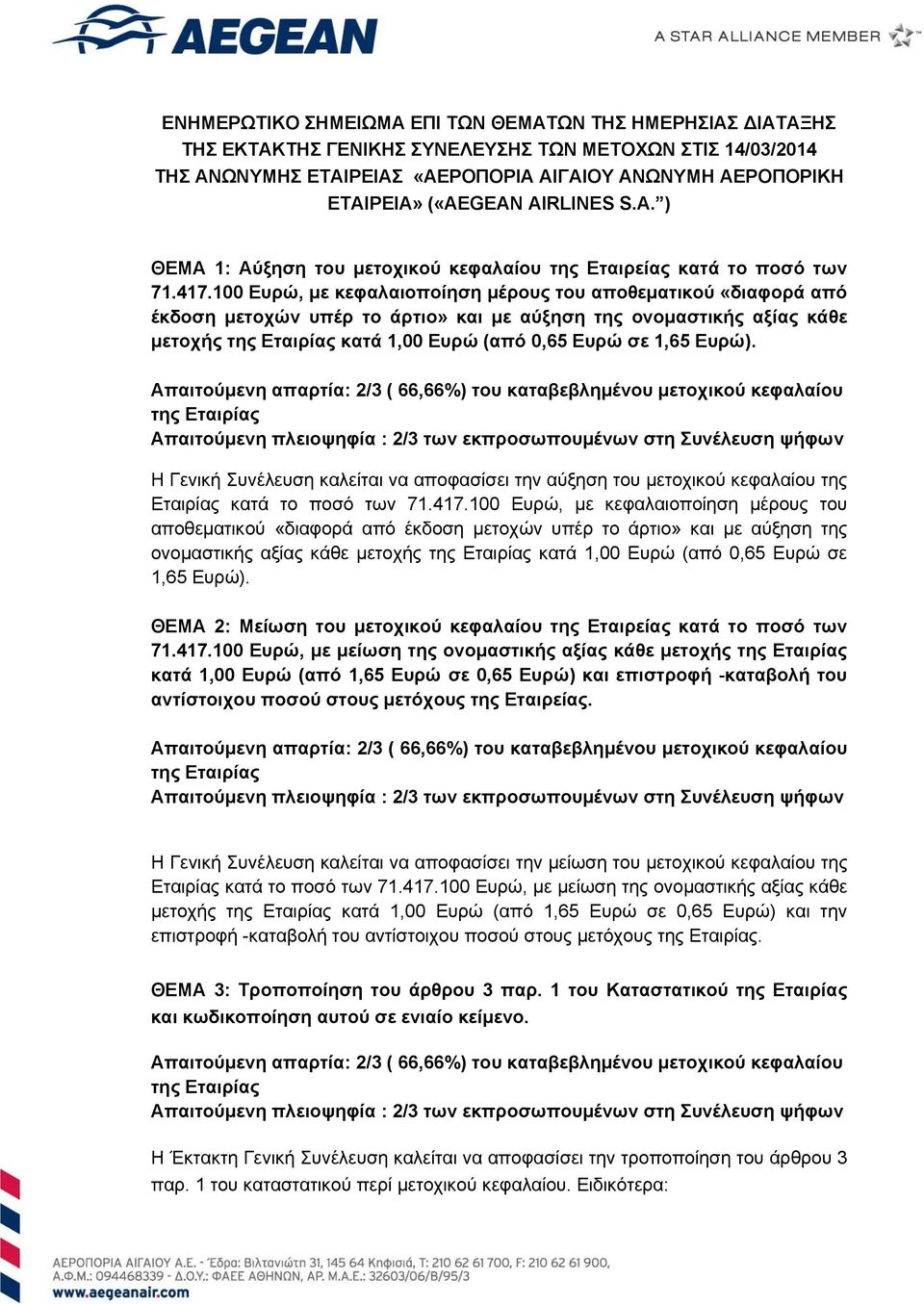 AEGEAN

A STAR ALLIANCE MEMBER

ΕΝΗΜΕΡΩΤΙΚΟ ΣΗΜΕΙΩΜΑ ΕΠΙ ΤΩΝ ΘΕΜΑΤΩΝ ΤΗΣ ΗΜΕΡΗΣΙΑΣ ΔΙΑΤΑΞΗΣ ΤΗΣ ΕΚΤΑΚΤΗΣ ΓΕΝΙΚΗΣ ΣΥΝΕΛΕΥΣΗΣ ΤΩΝ ΜΕΤΟΧΩΝ ΣΤΙΣ 14/03/2014 ΤΗΣ ΑΝΩΝΥΜΗΣ ΕΤΑΙΡΕΙΑΣ «ΑΕΡΟΠΟΡΙΑ ΑΙΓΑΙΟΥ ΑΝΩΝΥΜΗ ΑΕΡΟΠΟΡΙΚΗ ΕΤΑΙΡΕΙΑ» («AEGEAN AIRLINES S.A.”)

ΘΕΜΑ 1: Αύξηση του μετοχικού κεφαλαίου της Εταιρείας κατά το ποσό των 71.417.100 Ευρώ, με κεφαλαιοποίηση μέρους του αποθεματικού «διαφορά από έκδοση μετοχών υπέρ το άρτιο» και με αύξηση της ονομαστικής αξίας κάθε μετοχής της Εταιρίας κατά 1,00 Ευρώ (από 0,65 Ευρώ σε 1,65 Ευρώ).

Απαιτούμενη απαρτία: 2/3 ( 66,66%) του καταβεβλημένου μετοχικού κεφαλαίου της Εταιρίας
Απαιτούμενη πλειοψηφία : 2/3 των εκπροσωπουμένων στη Συνέλευση ψήφων

Η Γενική Συνέλευση καλείται να αποφασίσει την αύξηση του μετοχικού κεφαλαίου της Εταιρίας κατά το ποσό των 71.417.100 Ευρώ, με κεφαλαιοποίηση μέρους του αποθεματικού «διαφορά από έκδοση μετοχών υπέρ το άρτιο» και με αύξηση της ονομαστικής αξίας κάθε μετοχής της Εταιρίας κατά 1,00 Ευρώ (από 0,65 Ευρώ σε 1,65 Ευρώ).

ΘΕΜΑ 2: Μείωση του μετοχικού κεφαλαίου της Εταιρείας κατά το ποσό των 71.417.100 Ευρώ, με μείωση της ονομαστικής αξίας κάθε μετοχής της Εταιρίας κατά 1,00 Ευρώ (από 1,65 Ευρώ σε 0,65 Ευρώ) και επιστροφή -καταβολή του αντίστοιχου ποσού στους μετόχους της Εταιρείας.

Απαιτούμενη απαρτία: 2/3 ( 66,66%) του καταβεβλημένου μετοχικού κεφαλαίου της Εταιρίας
Απαιτούμενη πλειοψηφία : 2/3 των εκπροσωπουμένων στη Συνέλευση ψήφων

Η Γενική Συνέλευση καλείται να αποφασίσει την μείωση του μετοχικού κεφαλαίου της Εταιρίας κατά το ποσό των 71.417.100 Ευρώ, με μείωση της ονομαστικής αξίας κάθε μετοχής της Εταιρίας κατά 1,00 Ευρώ (από 1,65 Ευρώ σε 0,65 Ευρώ) και την επιστροφή -καταβολή του αντίστοιχου ποσού στους μετόχους της Εταιρίας.

ΘΕΜΑ 3: Τροποποίηση του άρθρου 3 παρ. 1 του Καταστατικού της Εταιρίας και κωδικοποίηση αυτού σε ενιαίο κείμενο.

Απαιτούμενη απαρτία: 2/3 ( 66,66%) του καταβεβλημένου μετοχικού κεφαλαίου της Εταιρίας
Απαιτούμενη πλειοψηφία : 2/3 των εκπροσωπουμένων στη Συνέλευση ψήφων

Η Έκτακτη Γενική Συνέλευση καλείται να αποφασίσει την τροποποίηση του άρθρου 3 παρ. 1 του καταστατικού περί μετοχικού κεφαλαίου. Ειδικότερα:

ΑΕΡΟΠΟΡΙΑ ΑΙΓΑΙΟΥ Α.Ε. - Έδρα: Βιλτανιώτη 31, 145 64 Κηφισιά, Τ: 210 62 61 700, F: 210 62 61 900, Α.Φ.Μ.: 094468339 - Δ.Ο.Υ.: ΦΑΕΕ ΑΘΗΝΩΝ, ΑΡ. Μ.Α.Ε.: 32603/06/Β/95/3
www.aegeanair.com